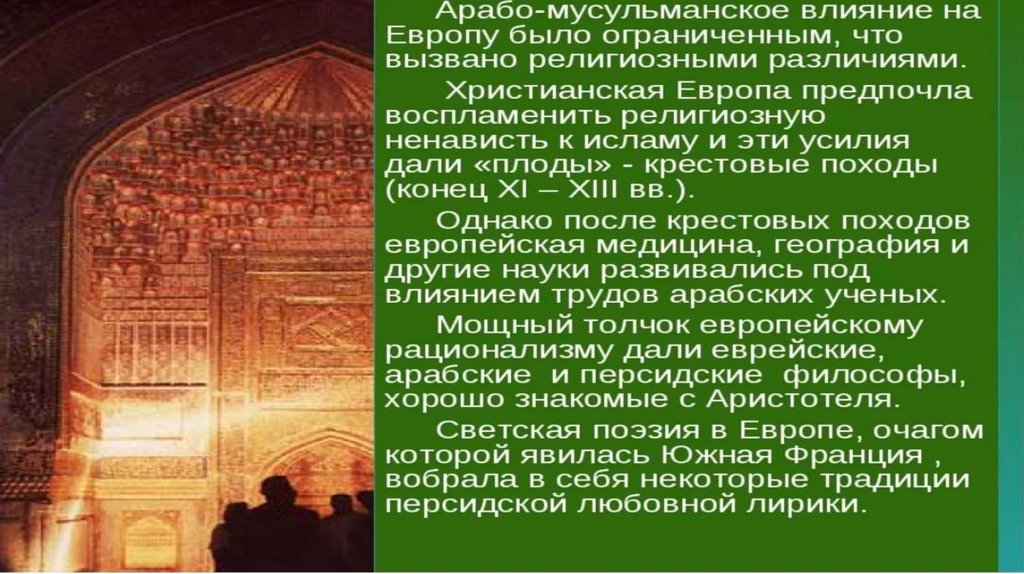 Арабо-мусульманское влияние на Европу было ограниченным, что вызвано религиозными различиями.

Христианская Европа предпочла воспламенить религиозную ненависть к исламу и эти усилия дали «плоды» - крестовые походы (конец XI – XIII вв.).

Однако после крестовых походов европейская медицина, география и другие науки развивались под влиянием трудов арабских ученых.

Мощный толчок европейскому рационализму дали еврейские, арабские и персидские философы, хорошо знакомые с Аристотеля.

Светская поэзия в Европе, очагом которой явилась Южная Франция , вобрала в себя некоторые традиции персидской любовной лирики.